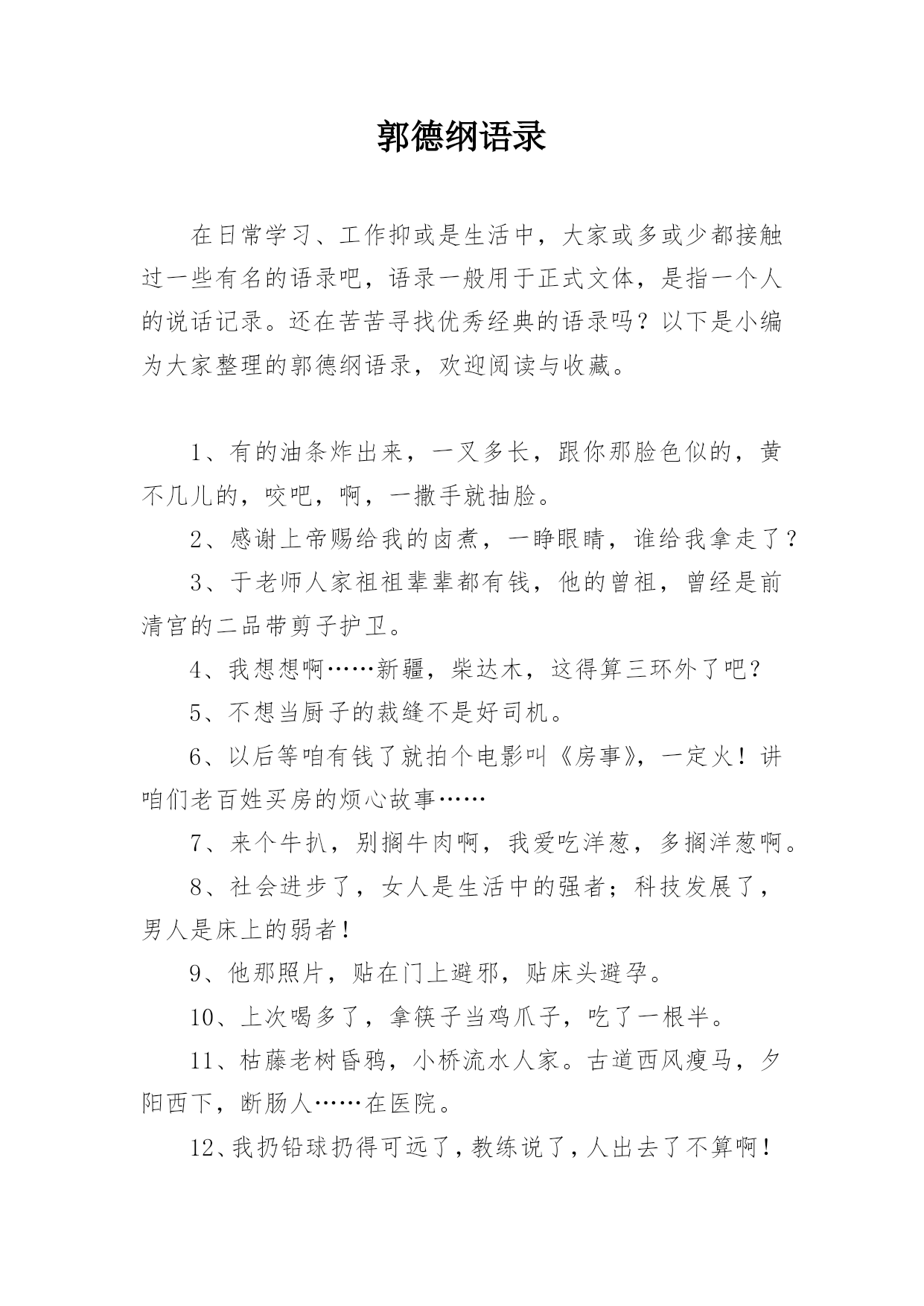 郭德纲语录

在日常学习、工作抑或是生活中，大家或多或少都接触过一些有名的语录吧，语录一般用于正式文体，是指一个人的说话记录。还在苦苦寻找优秀经典的语录吗？以下是小编为大家整理的郭德纲语录，欢迎阅读与收藏。

1、有的油条炸出来，一叉多长，跟你那脸色似的，黄不几儿的，咬吧，啊，一撒手就抽脸。

2、感谢上帝赐给我的卤煮，一睁眼睛，谁给我拿走了？

3、于老师人家祖祖辈辈都有钱，他的曾祖，曾经是前清官的二品带剪子护卫。

4、我想想啊……新疆，柴达木，这得算三环外了吧？

5、不想当厨子的裁缝不是好司机。

6、以后等咱有钱了就拍个电影叫《房事》，一定火！讲咱们老百姓买房的烦心故事……

7、来个牛扒，别搁牛肉啊，我爱吃洋葱，多搁洋葱啊。

8、社会进步了，女人是生活中的强者；科技发展了，男人是床上的弱者！

9、他那照片，贴在门上避邪，贴床头避孕。

10、上次喝多了，拿筷子当鸡爪子，吃了一根半。

11、枯藤老树昏鸦，小桥流水人家。古道西风瘦马，夕阳西下，断肠人……在医院。

12、我扔铅球扔得可远了，教练说了，人出去了不算啊！